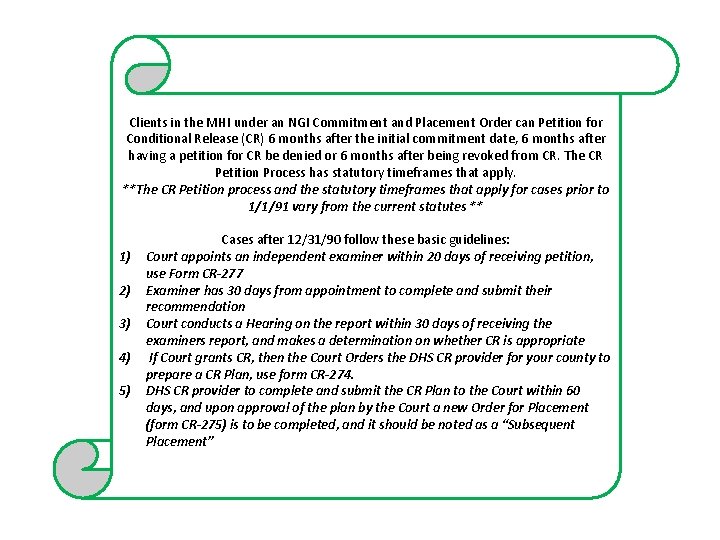 Clients in the MHI under an NGI Commitment and Placement Order can Petition for Conditional Release (CR) 6 months after the initial commitment date, 6 months after having a petition for CR be denied or 6 months after being revoked from CR. The CR Petition Process has statutory timeframes that apply.
**The CR Petition process and the statutory timeframes that apply for cases prior to 1/1/91 vary from the current statutes **

Cases after 12/31/90 follow these basic guidelines:
1) Court appoints an independent examiner within 20 days of receiving petition, use Form CR-277
2) Examiner has 30 days from appointment to complete and submit their recommendation
3) Court conducts a Hearing on the report within 30 days of receiving the examiners report, and makes a determination on whether CR is appropriate
4) If Court grants CR, then the Court Orders the DHS CR provider for your county to prepare a CR Plan, use form CR-274.
5) DHS CR provider to complete and submit the CR Plan to the Court within 60 days, and upon approval of the plan by the Court a new Order for Placement (form CR-275) is to be completed, and it should be noted as a "Subsequent Placement"